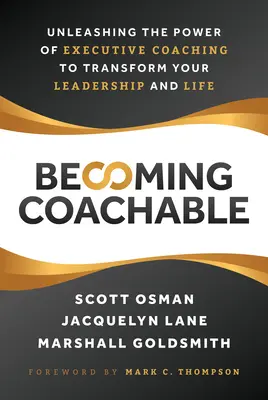 UNLEASHING THE POWER OF EXECUTIVE COACHING TO TRANSFORM YOUR LEADERSHIP AND LIFE

BECOMING COACHABLE

SCOTT OSMAN
JACQUELYN LANE
MARSHALL GOLDSMITH

FOREWORD BY MARK C. THOMPSON